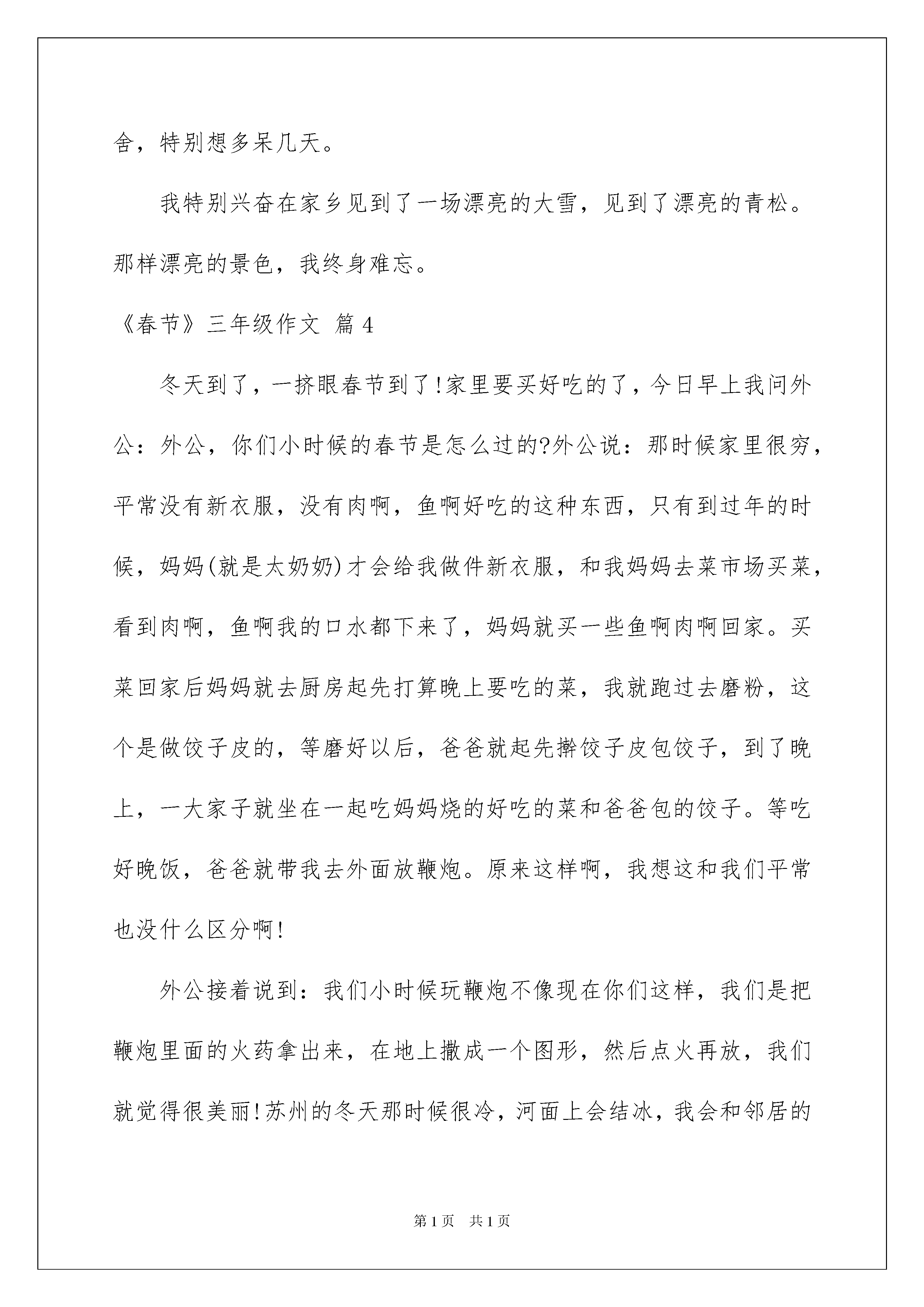 舍，特别想多呆几天。

我特别兴奋在家乡见到了一场漂亮的大雪，见到了漂亮的青松。那样漂亮的景色，我终身难忘。

《春节》三年级作文 篇4

冬天到了，一挤眼春节到了!家里要买好吃的了，今日早上我问外公：外公，你们小时候的春节是怎么过的?外公说：那时候家里很穷，平常没有新衣服，没有肉啊，鱼啊好吃的这种东西，只有到过年的时候，妈妈(就是太奶奶)才会给我做件新衣服，和我妈妈去菜市场买菜，看到肉啊，鱼啊我的口水都下来了，妈妈就买一些鱼啊肉啊回家。买菜回家后妈妈就去厨房起先打算晚上要吃的菜，我就跑过去磨粉，这个是做饺子皮的，等磨好以后，爸爸就起先擀饺子皮包饺子，到了晚上，一大家子就坐在一起吃妈妈烧的好吃的菜和爸爸包的饺子。等吃好晚饭，爸爸就带我去外面放鞭炮。原来这样啊，我想这和我们平常也没什么区分啊!

外公接着说到：我们小时候玩鞭炮不像现在你们这样，我们是把鞭炮里面的火药拿出来，在地上撒成一个图形，然后点火再放，我们就觉得很美丽!苏州的冬天那时候很冷，河面上会结冰，我会和邻居的

第1页 共1页